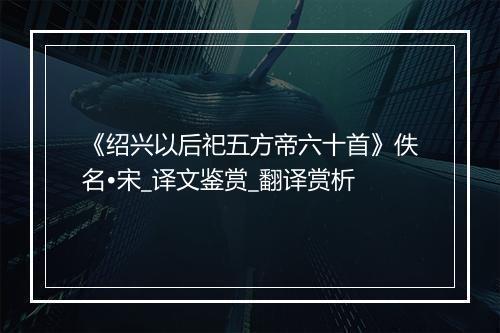 《绍兴以后祀五方帝六十首》佚名•宋_译文鉴赏_翻译赏析